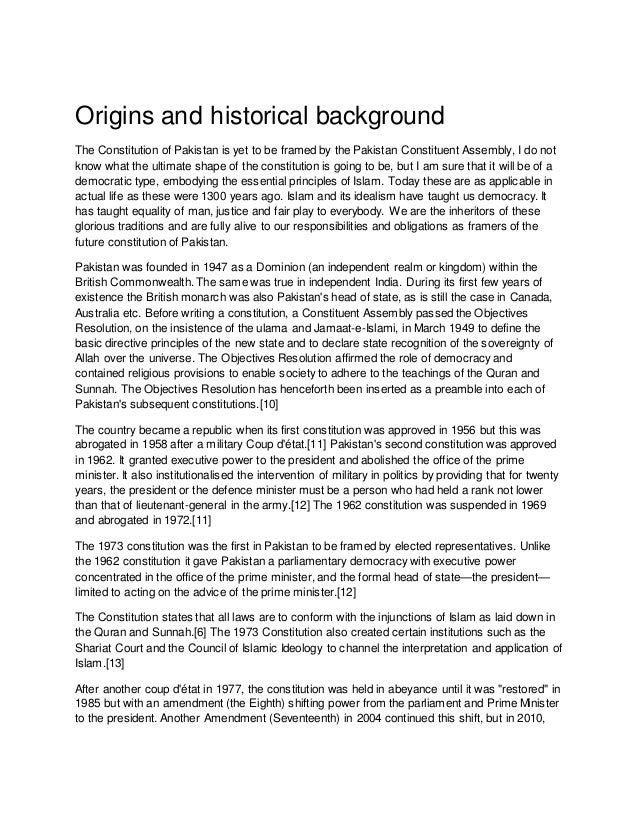 Origins and historical background

The Constitution of Pakistan is yet to be framed by the Pakistan Constituent Assembly, I do not know what the ultimate shape of the constitution is going to be, but I am sure that it will be of a democratic type, embodying the essential principles of Islam. Today these are as applicable in actual life as these were 1300 years ago. Islam and its idealism have taught us democracy. It has taught equality of man, justice and fair play to everybody. We are the inheritors of these glorious traditions and are fully alive to our responsibilities and obligations as framers of the future constitution of Pakistan.

Pakistan was founded in 1947 as a Dominion (an independent realm or kingdom) within the British Commonwealth. The same was true in independent India. During its first few years of existence the British monarch was also Pakistan's head of state, as is still the case in Canada, Australia etc. Before writing a constitution, a Constituent Assembly passed the Objectives Resolution, on the insistence of the ulama and Jamaat-e-Islami, in March 1949 to define the basic directive principles of the new state and to declare state recognition of the sovereignty of Allah over the universe. The Objectives Resolution affirmed the role of democracy and contained religious provisions to enable society to adhere to the teachings of the Quran and Sunnah. The Objectives Resolution has henceforth been inserted as a preamble into each of Pakistan's subsequent constitutions.[10]

The country became a republic when its first constitution was approved in 1956 but this was abrogated in 1958 after a military Coup d'état.[11] Pakistan's second constitution was approved in 1962. It granted executive power to the president and abolished the office of the prime minister. It also institutionalised the intervention of military in politics by providing that for twenty years, the president or the defence minister must be a person who had held a rank not lower than that of lieutenant-general in the army.[12] The 1962 constitution was suspended in 1969 and abrogated in 1972.[11]

The 1973 constitution was the first in Pakistan to be framed by elected representatives. Unlike the 1962 constitution it gave Pakistan a parliamentary democracy with executive power concentrated in the office of the prime minister, and the formal head of state—the president—limited to acting on the advice of the prime minister.[12]

The Constitution states that all laws are to conform with the injunctions of Islam as laid down in the Quran and Sunnah.[6] The 1973 Constitution also created certain institutions such as the Shariat Court and the Council of Islamic Ideology to channel the interpretation and application of Islam.[13]

After another coup d'état in 1977, the constitution was held in abeyance until it was "restored" in 1985 but with an amendment (the Eighth) shifting power from the parliament and Prime Minister to the president. Another Amendment (Seventeenth) in 2004 continued this shift, but in 2010,